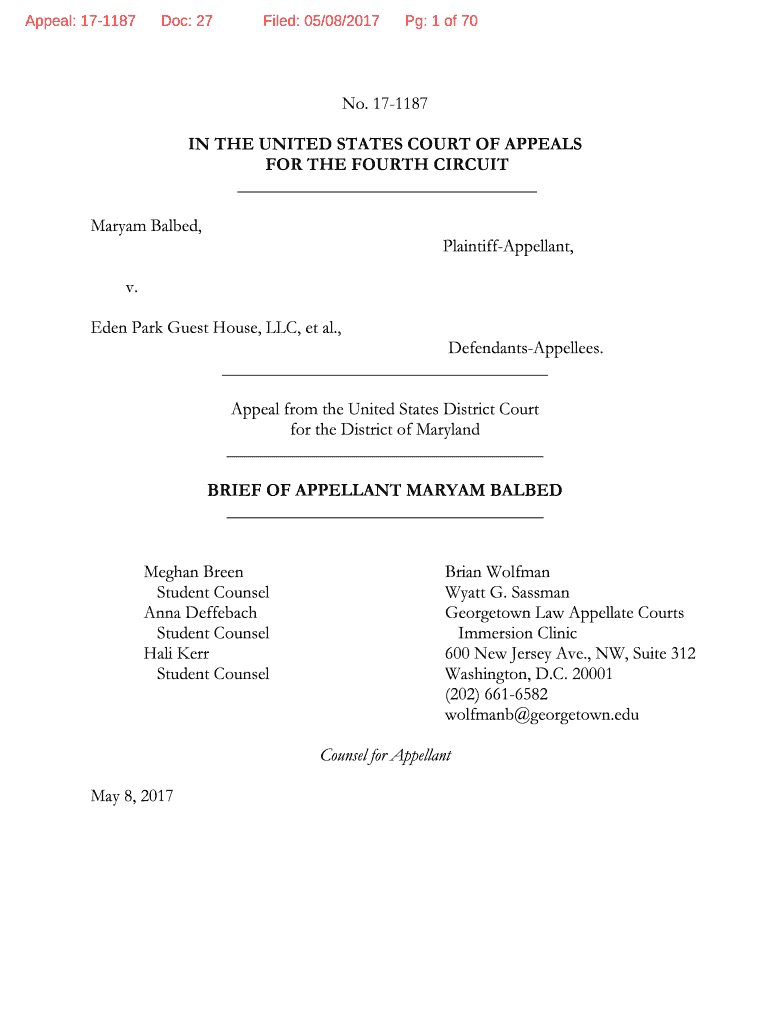 Appeal: 17-1187 Doc: 27 Filed: 05/08/2017 Pg: 1 of 70

No. 17-1187

IN THE UNITED STATES COURT OF APPEALS
FOR THE FOURTH CIRCUIT

Maryam Balbed,

Plaintiff-Appellant,

v.

Eden Park Guest House, LLC, et al.,

Defendants-Appellees.

Appeal from the United States District Court
for the District of Maryland

BRIEF OF APPELLANT MARYAM BALBED

Meghan Breen
Student Counsel
Anna Deffebach
Student Counsel
Hali Kerr
Student Counsel

Brian Wolfman
Wyatt G. Sassman
Georgetown Law Appellate Courts
Immersion Clinic
600 New Jersey Ave., NW, Suite 312
Washington, D.C. 20001
(202) 661-6582
wolfmanb@georgetown.edu

Counsel for Appellant

May 8, 2017